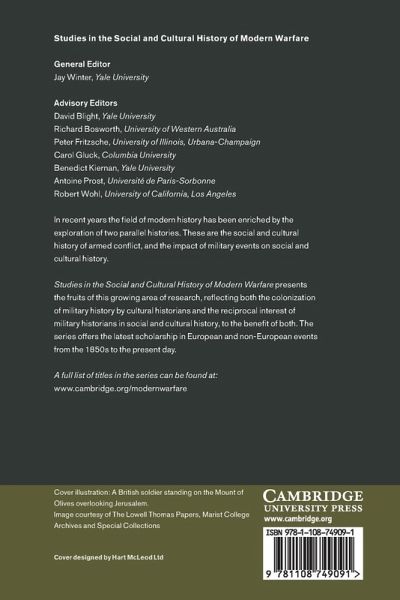 Studies in the Social and Cultural History of Modern Warfare

General Editor
Jay Winter, Yale University

Advisory Editors
David Blight, Yale University
Richard Bosworth, University of Western Australia
Peter Fritzsche, University of Illinois, Urbana-Champaign
Carol Gluck, Columbia University
Benedict Kiernan, Yale University
Antoine Prost, Université de Paris-Sorbonne
Robert Wohl, University of California, Los Angeles

In recent years the field of modern history has been enriched by the exploration of two parallel histories. These are the social and cultural history of armed conflict, and the impact of military events on social and cultural history.

Studies in the Social and Cultural History of Modern Warfare presents the fruits of this growing area of research, reflecting both the colonization of military history by cultural historians and the reciprocal interest of military historians in social and cultural history, to the benefit of both. The series offers the latest scholarship in European and non-European events from the 1850s to the present day.

A full list of titles in the series can be found at:
www.cambridge.org/modernwarfare

Cover illustration: A British soldier standing on the Mount of Olives overlooking Jerusalem.
Image courtesy of The Lowell Thomas Papers, Marist College Archives and Special Collections

Cover designed by Hart McLeod Ltd

CAMBRIDGE
UNIVERSITY PRESS
www.cambridge.org

ISBN 978-1-108-74909-1

9 781108 749091 >